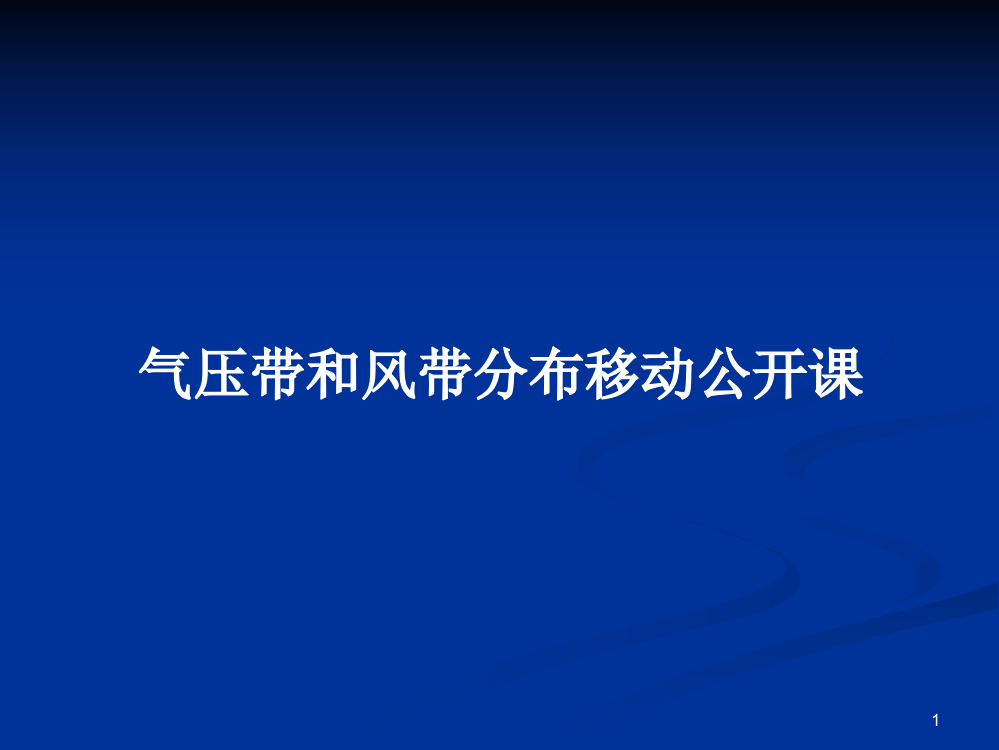 气压带和风带分布移动公开课

1